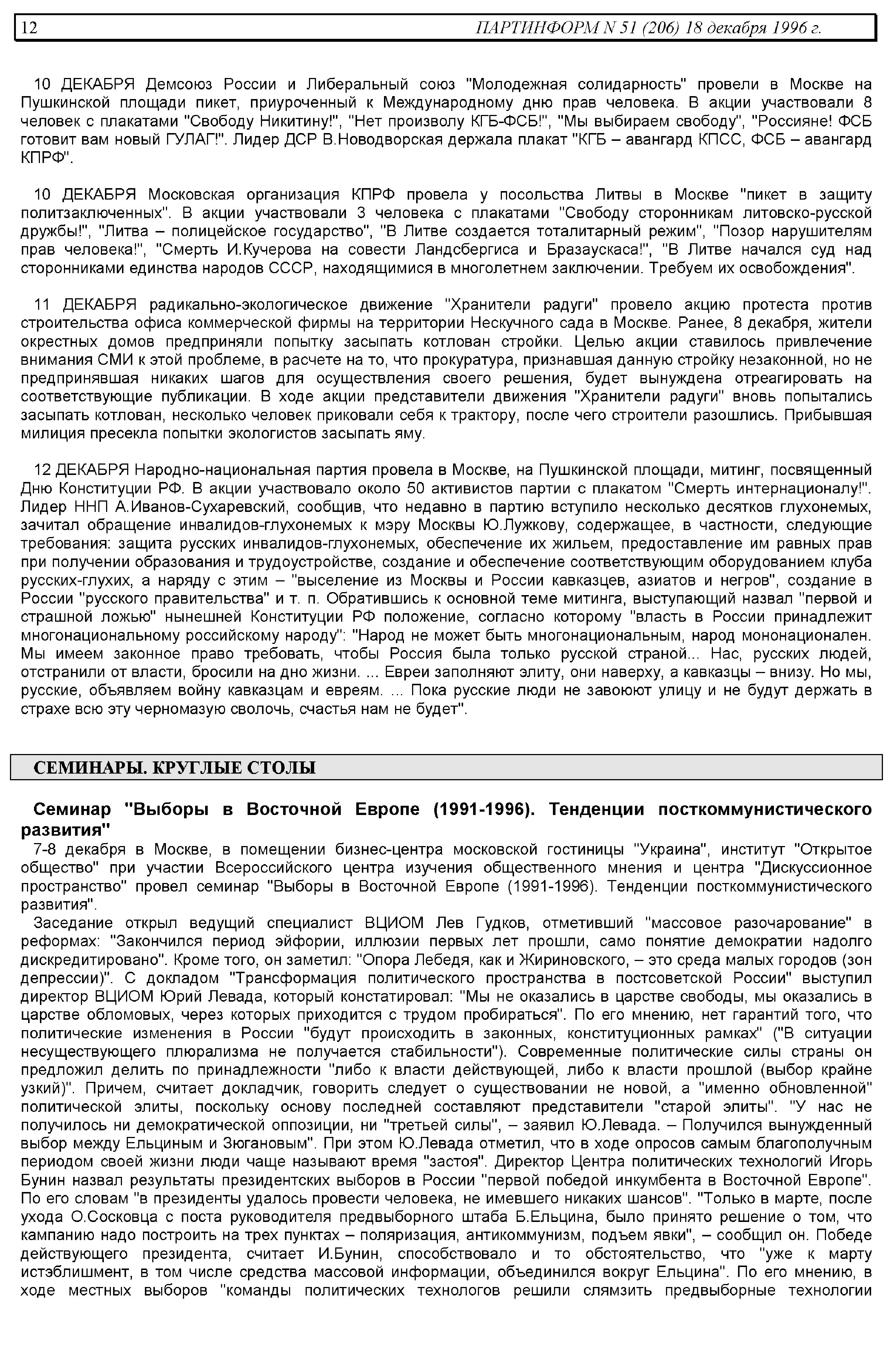 12 ПАРТИНФОРМ N 51 (206) 18 декабря 1996 г.

10 ДЕКАБРЯ Демсоюз России и Либеральный союз "Молодежная солидарность" провели в Москве на Пушкинской площади пикет, приуроченный к Международному дню прав человека. В акции участвовали 8 человек с плакатами "Свободу Никитину!", "Нет произволу КГБ-ФСБ!", "Мы выбираем свободу", "Россияне! ФСБ готовит вам новый ГУЛАГ!". Лидер ДСР В.Новодворская держала плакат "КГБ – авангард КПСС, ФСБ – авангард КПРФ".

10 ДЕКАБРЯ Московская организация КПРФ провела у посольства Литвы в Москве "пикет в защиту политзаключенных". В акции участвовали 3 человека с плакатами "Свободу сторонникам литовско-русской дружбы!", "Литва – полицейское государство", "В Литве создается тоталитарный режим", "Позор нарушителям прав человека!", "Смерть И.Кучерова на совести Ландсбергиса и Бразаускаса!", "В Литве начался суд над сторонниками единства народов СССР, находящимися в многолетнем заключении. Требуем их освобождения".

11 ДЕКАБРЯ радикально-экологическое движение "Хранители радуги" провело акцию протеста против строительства офиса коммерческой фирмы на территории Нескучного сада в Москве. Ранее, 8 декабря, жители окрестных домов предприняли попытку засыпать котлован стройки. Целью акции ставилось привлечение внимания СМИ к этой проблеме, в расчете на то, что прокуратура, признавшая данную стройку незаконной, но не предпринявшая никаких шагов для осуществления своего решения, будет вынуждена отреагировать на соответствующие публикации. В ходе акции представители движения "Хранители радуги" вновь попытались засыпать котлован, несколько человек приковали себя к трактору, после чего строители разошлись. Прибывшая милиция пресекла попытки экологистов засыпать яму.

12 ДЕКАБРЯ Народно-национальная партия провела в Москве, на Пушкинской площади, митинг, посвященный Дню Конституции РФ. В акции участвовало около 50 активистов партии с плакатом "Смерть интернационалу!". Лидер ННП А.Иванов-Сухаревский, сообщив, что недавно в партию вступило несколько десятков глухонемых, зачитал обращение инвалидов-глухонемых к мэру Москвы Ю.Лужкову, содержащее, в частности, следующие требования: защита русских инвалидов-глухонемых, обеспечение их жильем, предоставление им равных прав при получении образования и трудоустройстве, создание и обеспечение соответствующим оборудованием клуба русских-глухих, а наряду с этим – "выселение из Москвы и России кавказцев, азиатов и негров", создание в России "русского правительства" и т. п. Обратившись к основной теме митинга, выступающий назвал "первой и страшной ложью" нынешней Конституции РФ положение, согласно которому "власть в России принадлежит многонациональному российскому народу": "Народ не может быть многонациональным, народ мононационален. Мы имеем законное право требовать, чтобы Россия была только русской страной... Нас, русских людей, отстранили от власти, бросили на дно жизни. ... Евреи заполняют элиту, они наверху, а кавказцы – внизу. Но мы, русские, объявляем войну кавказцам и евреям. ... Пока русские люди не завоюют улицу и не будут держать в страхе всю эту черномазую сволочь, счастья нам не будет".

СЕМИНАРЫ. КРУГЛЫЕ СТОЛЫ

Семинар "Выборы в Восточной Европе (1991-1996). Тенденции посткоммунистического развития"

7-8 декабря в Москве, в помещении бизнес-центра московской гостиницы "Украина", институт "Открытое общество" при участии Всероссийского центра изучения общественного мнения и центра "Дискуссионное пространство" провел семинар "Выборы в Восточной Европе (1991-1996). Тенденции посткоммунистического развития".

Заседание открыл ведущий специалист ВЦИОМ Лев Гудков, отметивший "массовое разочарование" в реформах: "Закончился период эйфории, иллюзии первых лет прошли, само понятие демократии надолго дискредитировано". Кроме того, он заметил: "Опора Лебедя, как и Жириновского, – это среда малых городов (зон депрессии)". С докладом "Трансформация политического пространства в постсоветской России" выступил директор ВЦИОМ Юрий Левада, который констатировал: "Мы не оказались в царстве свободы, мы оказались в царстве обломовых, через которых приходится с трудом пробираться". По его мнению, нет гарантий того, что политические изменения в России "будут происходить в законных, конституционных рамках" ("В ситуации несуществующего плюрализма не получается стабильности"). Современные политические силы страны он предложил делить по принадлежности "либо к власти действующей, либо к власти прошлой (выбор крайне узкий)". Причем, считает докладчик, говорить следует о существовании не новой, а "именно обновленной" политической элиты, поскольку основу последней составляют представители "старой элиты". "У нас не получилось ни демократической оппозиции, ни "третьей силы", – заявил Ю.Левада. – Получился вынужденный выбор между Ельциным и Зюгановым". При этом Ю.Левада отметил, что в ходе опросов самым благополучным периодом своей жизни люди чаще называют время "застоя". Директор Центра политических технологий Игорь Бунин назвал результаты президентских выборов в России "первой победой инкумбента в Восточной Европе". По его словам "в президенты удалось провести человека, не имевшего никаких шансов". "Только в марте, после ухода О.Сосковца с поста руководителя предвыборного штаба Б.Ельцина, было принято решение о том, что кампанию надо построить на трех пунктах – поляризация, антикоммунизм, подъем явки", – сообщил он. Победе действующего президента, считает И.Бунин, способствовало и то обстоятельство, что "уже к марту истэблишмент, в том числе средства массовой информации, объединился вокруг Ельцина". По его мнению, в ходе местных выборов "команды политических технологов решили слямзить предвыборные технологии